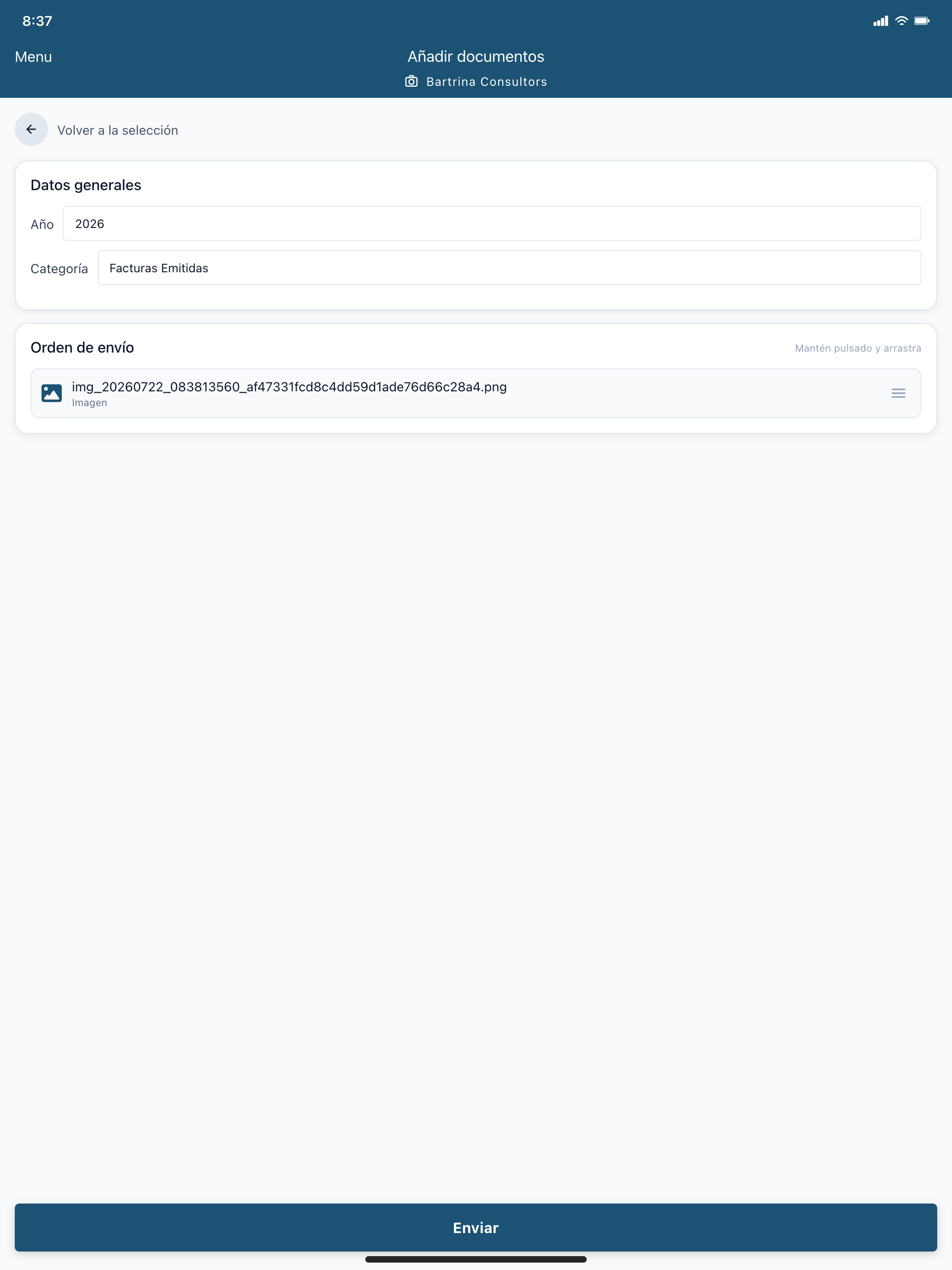 8:37

Menu

Añadir documentos

Bartrina Consultors

Volver a la selección

Datos generales

Año 2026

Categoría Facturas Emitidas

Orden de envío

Mantén pulsado y arrastra

img_20260722_083813560_af47331fcd8c4dd59d1ade76d66c28a4.png
Imagen

Enviar